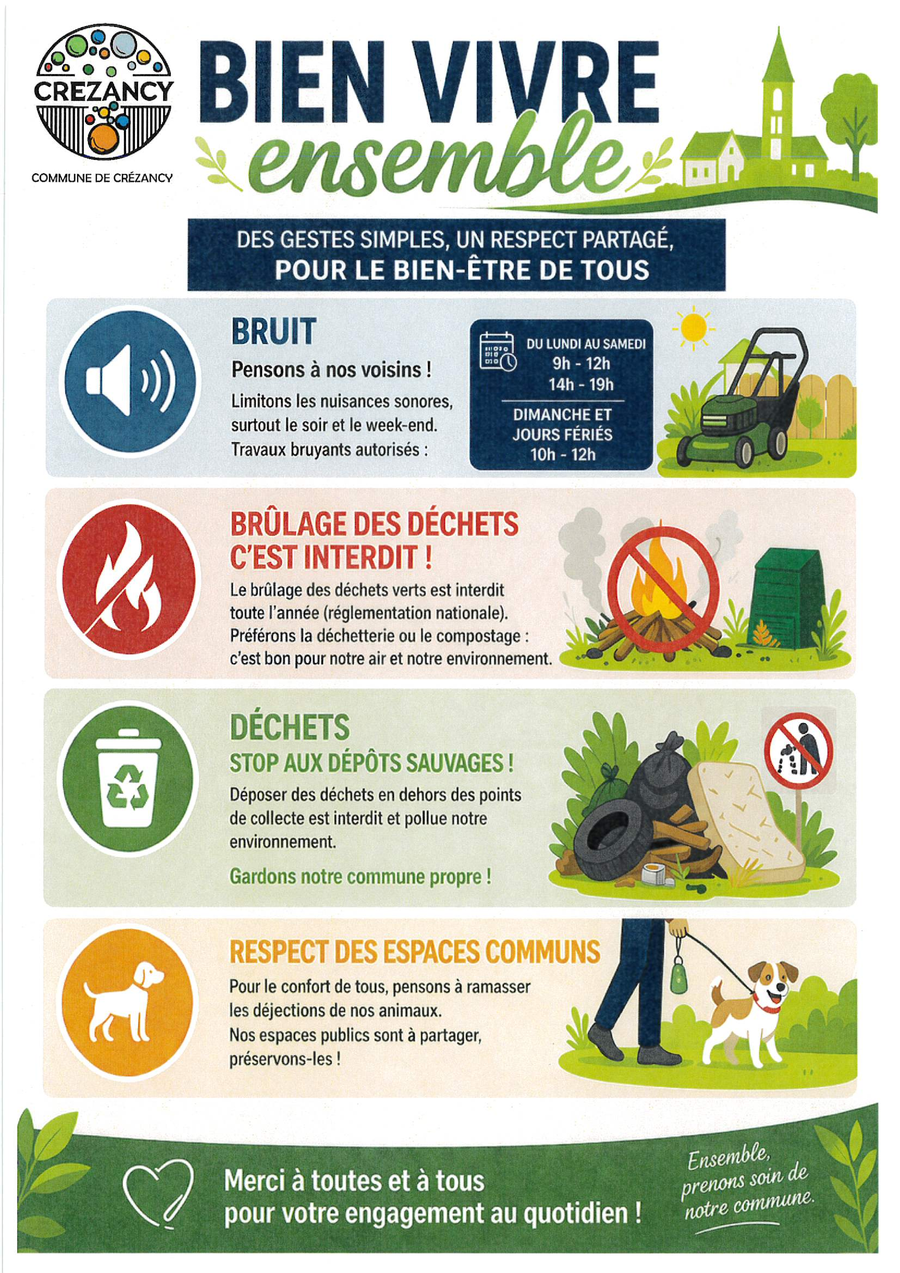 CREZANCY

COMMUNE DE CRÉZANCY

BIEN VIVRE ensemble

DES GESTES SIMPLES, UN RESPECT PARTAGÉ, POUR LE BIEN-ÊTRE DE TOUS

BRUIT

Pensons à nos voisins !

Limitons les nuisances sonores, surtout le soir et le week-end. Travaux bruyants autorisés :

DU LUNDI AU SAMEDI
9h - 12h
14h - 19h

DIMANCHE ET JOURS FÉRIÉS
10h - 12h

BRÛLAGE DES DÉCHETS C'EST INTERDIT !

Le brûlage des déchets verts est interdit toute l'année (réglementation nationale). Préférons la déchetterie ou le compostage : c'est bon pour notre air et notre environnement.

DÉCHETS

STOP AUX DÉPÔTS SAUVAGES !

Déposer des déchets en dehors des points de collecte est interdit et pollue notre environnement.

Gardons notre commune propre !

RESPECT DES ESPACES COMMUNS

Pour le confort de tous, pensons à ramasser les déjections de nos animaux.
Nos espaces publics sont à partager, préservons-les !

Merci à toutes et à tous
pour votre engagement au quotidien !

Ensemble, prenons soin de notre commune.